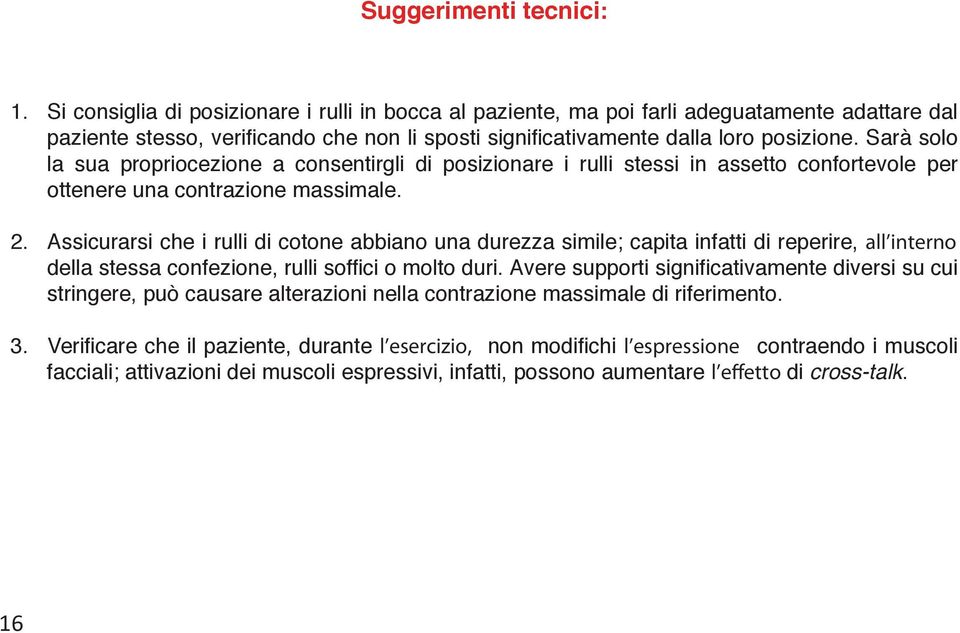 Suggerimenti tecnici:

1. Si consiglia di posizionare i rulli in bocca al paziente, ma poi farli adeguatamente adattare dal paziente stesso, verificando che non li sposti significativamente dalla loro posizione. Sarà solo la sua propriocezione a consentirgli di posizionare i rulli stessi in assetto confortevole per ottenere una contrazione massimale.

2. Assicurarsi che i rulli di cotone abbiano una durezza simile; capita infatti di reperire, all'interno della stessa confezione, rulli soffici o molto duri. Avere supporti significativamente diversi su cui stringere, può causare alterazioni nella contrazione massimale di riferimento.

3. Verificare che il paziente, durante l'esercizio, non modifichi l'espressione contraendo i muscoli facciali; attivazioni dei muscoli espressivi, infatti, possono aumentare l'effetto di cross-talk.

16